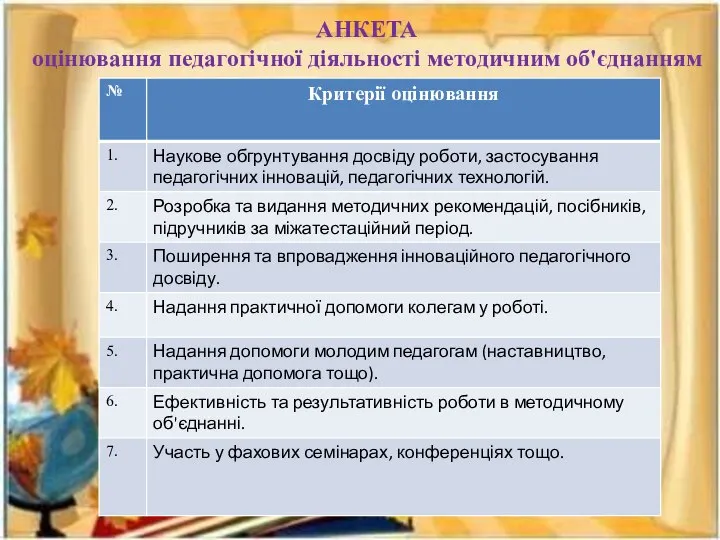 АНКЕТА
оцінювання педагогічної діяльності методичним об'єднанням

| № | Критерії оцінювання |
|---|---|
| 1. | Наукове обгрунтування досвіду роботи, застосування педагогічних інновацій, педагогічних технологій. |
| 2. | Розробка та видання методичних рекомендацій, посібників, підручників за міжатестаційний період. |
| 3. | Поширення та впровадження інноваційного педагогічного досвіду. |
| 4. | Надання практичної допомоги колегам у роботі. |
| 5. | Надання допомоги молодим педагогам (наставництво, практична допомога тощо). |
| 6. | Ефективність та результативність роботи в методичному об'єднанні. |
| 7. | Участь у фахових семінарах, конференціях тощо. |